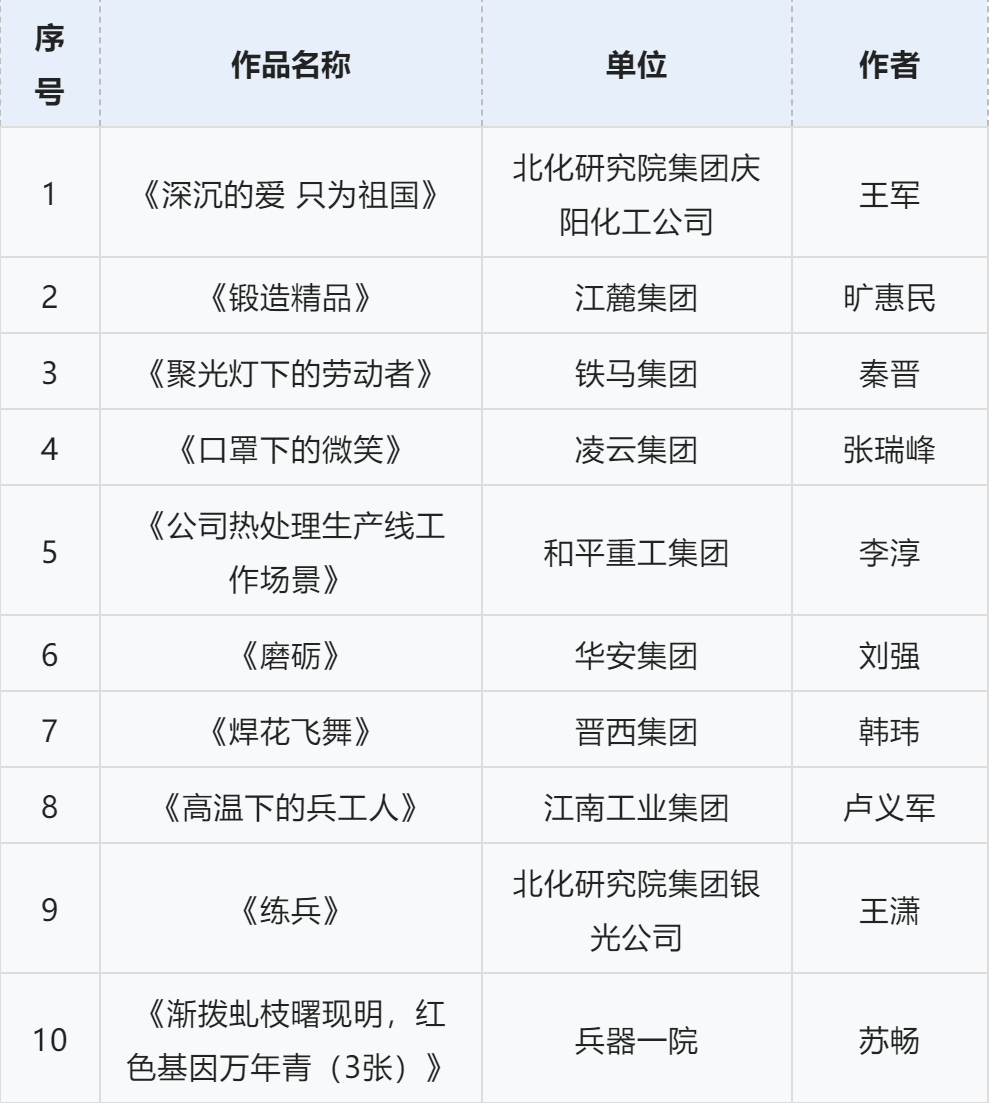 | 序号 | 作品名称 | 单位 | 作者 |
|---|---|---|---|
| 1 | 《深沉的爱 只为祖国》 | 北化研究院集团庆阳化工公司 | 王军 |
| 2 | 《锻造精品》 | 江麓集团 | 旷惠民 |
| 3 | 《聚光灯下的劳动者》 | 铁马集团 | 秦晋 |
| 4 | 《口罩下的微笑》 | 凌云集团 | 张瑞峰 |
| 5 | 《公司热处理生产线工作场景》 | 和平重工集团 | 李淳 |
| 6 | 《磨砺》 | 华安集团 | 刘强 |
| 7 | 《焊花飞舞》 | 晋西集团 | 韩玮 |
| 8 | 《高温下的兵工人》 | 江南工业集团 | 卢义军 |
| 9 | 《练兵》 | 北化研究院集团银光公司 | 王潇 |
| 10 | 《渐拨虬枝曙现明，红色基因万年青（3张）》 | 兵器一院 | 苏畅 |